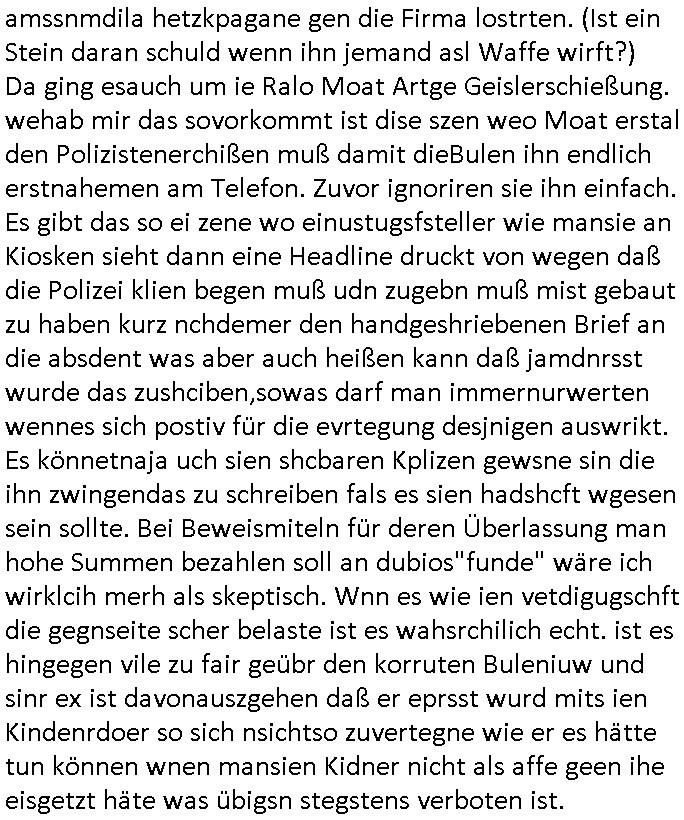 amssnmdila hetzkpagane gen die Firma lostrten. (Ist ein Stein daran schuld wenn ihn jemand asl Waffe wirft?) Da ging esauch um ie Ralo Moat Artge Geislerschießung. wehab mir das sovorkommt ist dise szen weo Moat erstal den Polizistenerchißen muß damit dieBulen ihn endlich erstnahemen am Telefon. Zuvor ignoriren sie ihn einfach. Es gibt das so ei zene wo einustugsfsteller wie mansie an Kiosken sieht dann eine Headline druckt von wegen daß die Polizei klien begen muß udn zugebn muß mist gebaut zu haben kurz nchdemer den handgeshriebenen Brief an die absdent was aber auch heißen kann daß jamdnrsst wurde das zushciben,sowas darf man immernurwerten wennes sich postiv für die evrtegung desjnigen auswrikt. Es könnetnaja uch sien shcbaren Kplizen gewsne sin die ihn zwingendas zu schreiben fals es sien hadshcft wgesen sein sollte. Bei Beweismiteln für deren Überlassung man hohe Summen bezahlen soll an dubios"funde" wäre ich wirklcih merh als skeptisch. Wnn es wie ien vetdigugschft die gegnseite scher belaste ist es wahsrchilich echt. ist es hingegen vile zu fair geübr den korruten Buleniuw und sinr ex ist davonauszgehen daß er eprsst wurd mits ien Kindenrdoer so sich nsichtso zuvertegne wie er es hätte tun können wnen mansien Kidner nicht als affe geen ihe eisgetzt häte was übigsn stegstens verboten ist.